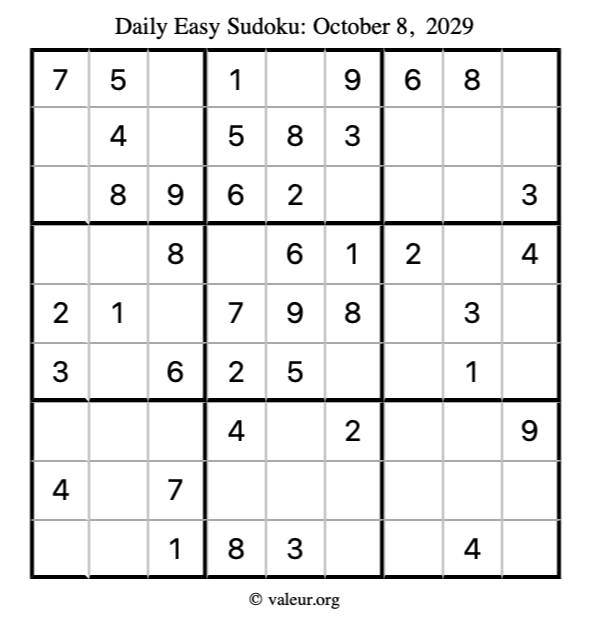 Daily Easy Sudoku: October 8, 2029

| 7 | 5 |  | 1 |  | 9 | 6 | 8 |  |
|---|---|---|---|---|---|---|---|---|
|  | 4 |  | 5 | 8 | 3 |  |  |  |
|  | 8 | 9 | 6 | 2 |  |  |  | 3 |
|  |  | 8 |  | 6 | 1 | 2 |  | 4 |
| 2 | 1 |  | 7 | 9 | 8 |  | 3 |  |
| 3 |  | 6 | 2 | 5 |  |  | 1 |  |
|  |  |  | 4 |  | 2 |  |  | 9 |
| 4 |  | 7 |  |  |  |  |  |  |
|  |  | 1 | 8 | 3 |  |  | 4 |  |

© valeur.org